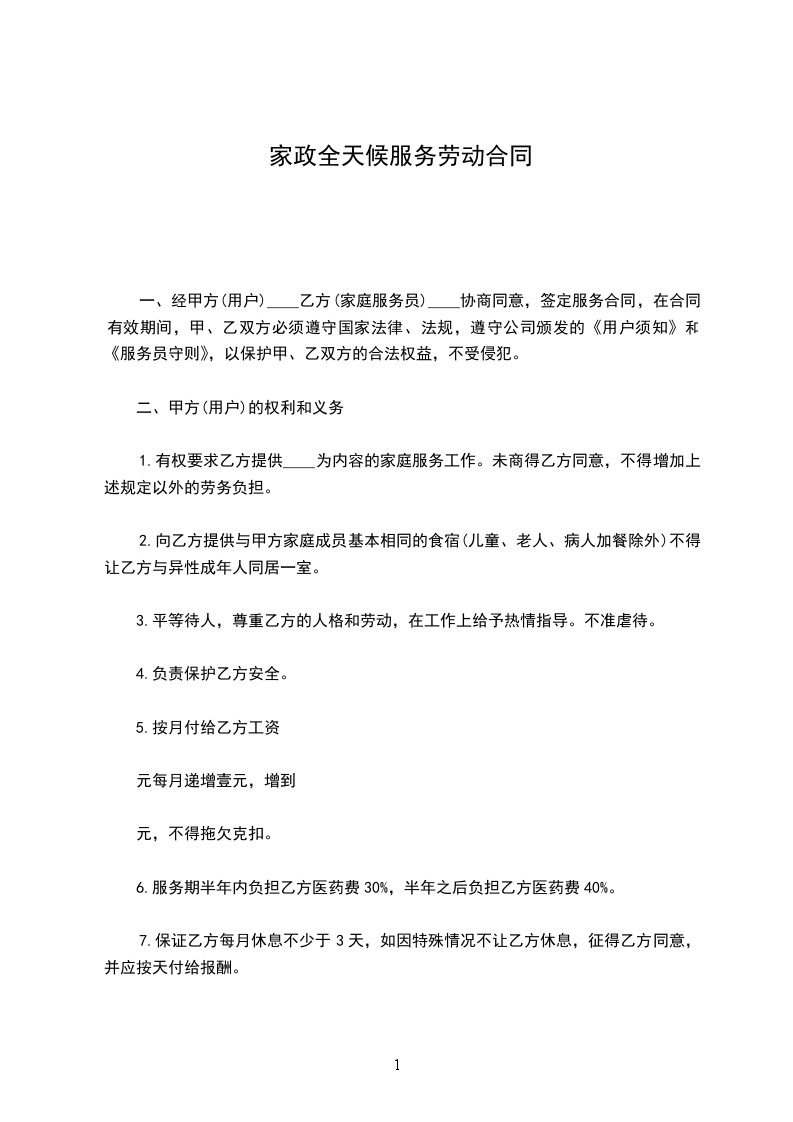 家政全天候服务劳动合同

一、经甲方(用户)____乙方(家庭服务员)____协商同意，签定服务合同，在合同有效期间，甲、乙双方必须遵守国家法律、法规，遵守公司颁发的《用户须知》和《服务员守则》，以保护甲、乙双方的合法权益，不受侵犯。

二、甲方(用户)的权利和义务

1.有权要求乙方提供____为内容的家庭服务工作。未商得乙方同意，不得增加上述规定以外的劳务负担。

2.向乙方提供与甲方家庭成员基本相同的食宿(儿童、老人、病人加餐除外)不得让乙方与异性成年人同居一室。

3.平等待人，尊重乙方的人格和劳动，在工作上给予热情指导。不准虐待。

4.负责保护乙方安全。

5.按月付给乙方工资

元每月递增壹元，增到

元，不得拖欠克扣。

6.服务期半年内负担乙方医药费 30%，半年之后负担乙方医药费 40%。

7.保证乙方每月休息不少于 3 天，如因特殊情况不让乙方休息，征得乙方同意，并应按天付给报酬。

1